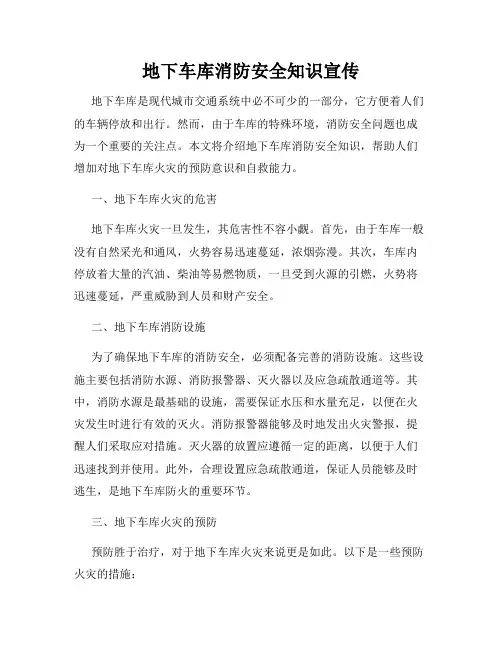 地下车库消防安全知识宣传

地下车库是现代城市交通系统中必不可少的一部分，它方便着人们的车辆停放和出行。然而，由于车库的特殊环境，消防安全问题也成为一个重要的关注点。本文将介绍地下车库消防安全知识，帮助人们增加对地下车库火灾的预防意识和自救能力。

一、地下车库火灾的危害

地下车库火灾一旦发生，其危害性不容小觑。首先，由于车库一般没有自然采光和通风，火势容易迅速蔓延，浓烟弥漫。其次，车库内停放着大量的汽油、柴油等易燃物质，一旦受到火源的引燃，火势将迅速蔓延，严重威胁到人员和财产安全。

二、地下车库消防设施

为了确保地下车库的消防安全，必须配备完善的消防设施。这些设施主要包括消防水源、消防报警器、灭火器以及应急疏散通道等。其中，消防水源是最基础的设施，需要保证水压和水量充足，以便在火灾发生时进行有效的灭火。消防报警器能够及时地发出火灾警报，提醒人们采取应对措施。灭火器的放置应遵循一定的距离，以便于人们迅速找到并使用。此外，合理设置应急疏散通道，保证人员能够及时逃生，是地下车库防火的重要环节。

三、地下车库火灾的预防

预防胜于治疗，对于地下车库火灾来说更是如此。以下是一些预防火灾的措施：